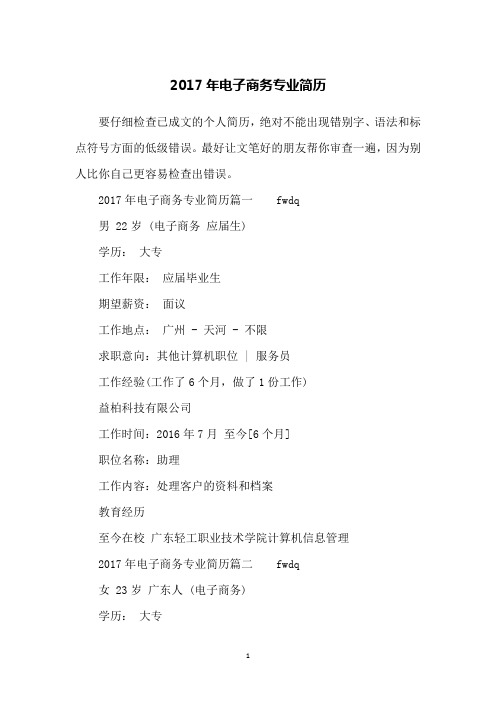 2017 年电子商务专业简历

要仔细检查已成文的个人简历，绝对不能出现错别字、语法和标点符号方面的低级错误。最好让文笔好的朋友帮你审查一遍，因为别人比你自己更容易检查出错误。

2017 年电子商务专业简历篇一 fwdq

男 22 岁 (电子商务 应届生)

学历： 大专

工作年限： 应届毕业生

期望薪资： 面议

工作地点： 广州 - 天河 - 不限

求职意向：其他计算机职位 | 服务员

工作经验(工作了 6 个月，做了 1 份工作)

益柏科技有限公司

工作时间：2016 年 7 月 至今[6 个月]

职位名称：助理

工作内容：处理客户的资料和档案

教育经历

至今在校 广东轻工职业技术学院计算机信息管理

2017 年电子商务专业简历篇二 fwdq

女 23 岁 广东人 (电子商务)

学历： 大专

1